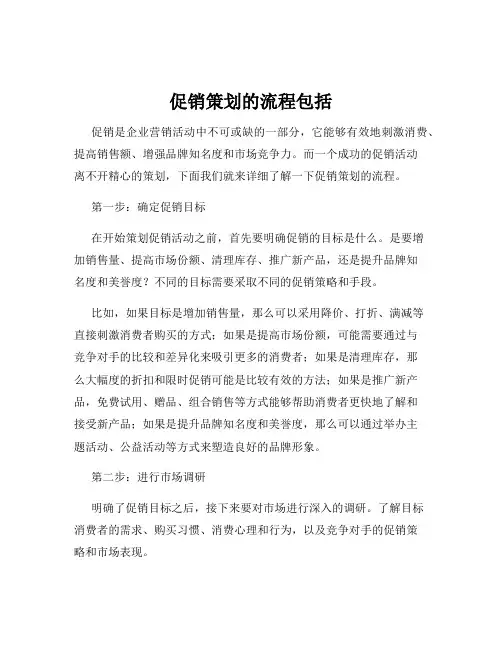 促销策划的流程包括

促销是企业营销活动中不可或缺的一部分，它能够有效地刺激消费、提高销售额、增强品牌知名度和市场竞争力。而一个成功的促销活动离不开精心的策划，下面我们就来详细了解一下促销策划的流程。

第一步：确定促销目标

在开始策划促销活动之前，首先要明确促销的目标是什么。是要增加销售量、提高市场份额、清理库存、推广新产品，还是提升品牌知名度和美誉度？不同的目标需要采取不同的促销策略和手段。

比如，如果目标是增加销售量，那么可以采用降价、打折、满减等直接刺激消费者购买的方式；如果是提高市场份额，可能需要通过与竞争对手的比较和差异化来吸引更多的消费者；如果是清理库存，那么大幅度的折扣和限时促销可能是比较有效的方法；如果是推广新产品，免费试用、赠品、组合销售等方式能够帮助消费者更快地了解和接受新产品；如果是提升品牌知名度和美誉度，那么可以通过举办主题活动、公益活动等方式来塑造良好的品牌形象。

第二步：进行市场调研

明确了促销目标之后，接下来要对市场进行深入的调研。了解目标消费者的需求、购买习惯、消费心理和行为，以及竞争对手的促销策略和市场表现。